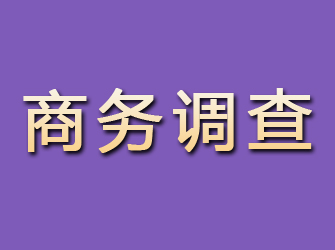 商务调查